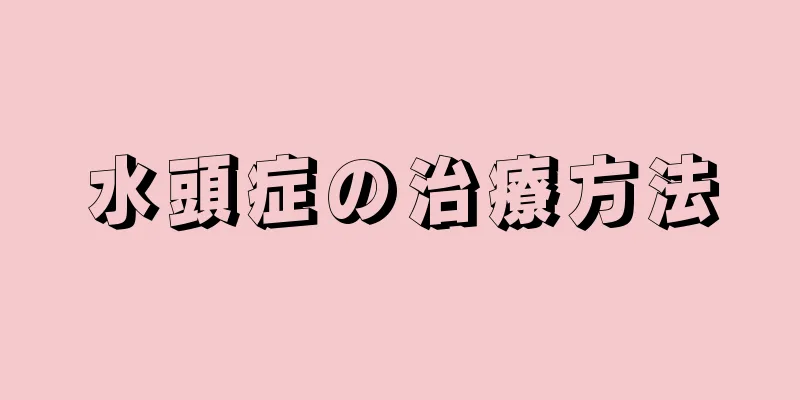 水頭症の治療方法